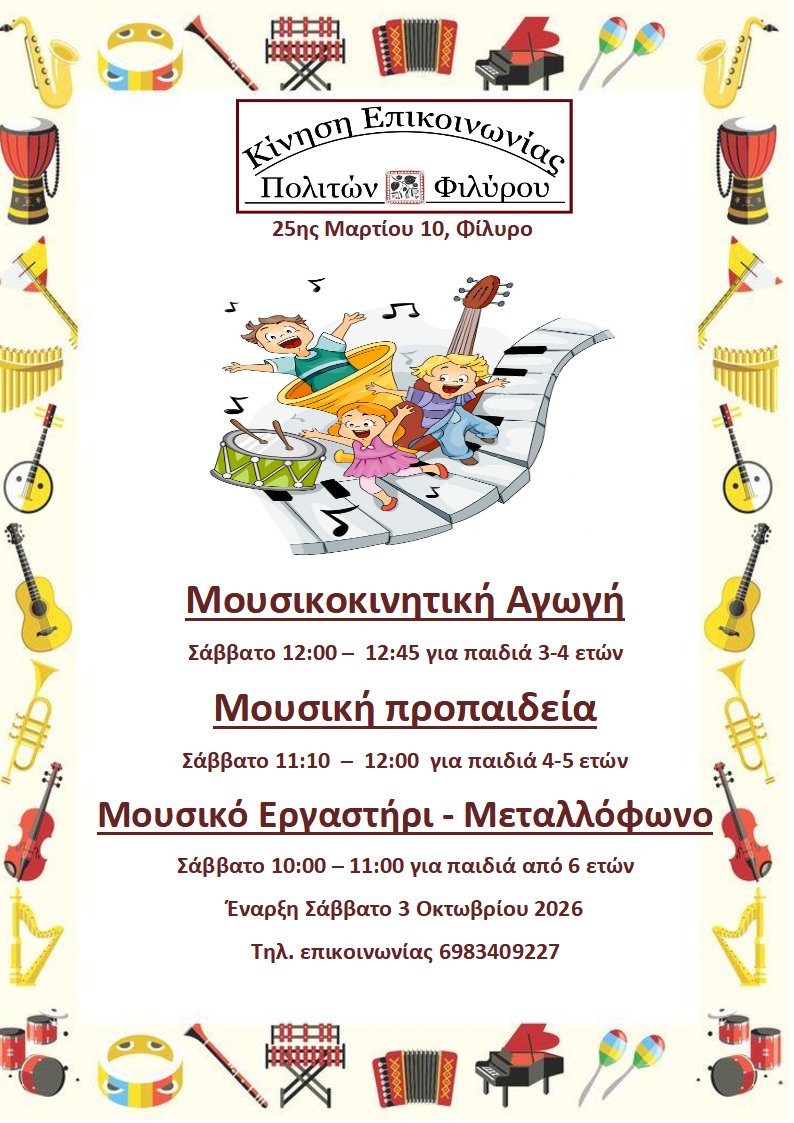 Κίνηση Επικοινωνίας
Πολιτών Φιλύρου

25ης Μαρτίου 10, Φίλυρο

Μουσικοκινητική Αγωγή

Σάββατο 12:00 – 12:45 για παιδιά 3-4 ετών

Μουσική προπαιδεία

Σάββατο 11:10 – 12:00 για παιδιά 4-5 ετών

Μουσικό Εργαστήρι - Μεταλλόφωνο

Σάββατο 10:00 – 11:00 για παιδιά από 6 ετών

Έναρξη Σάββατο 3 Οκτωβρίου 2026

Τηλ. επικοινωνίας 6983409227